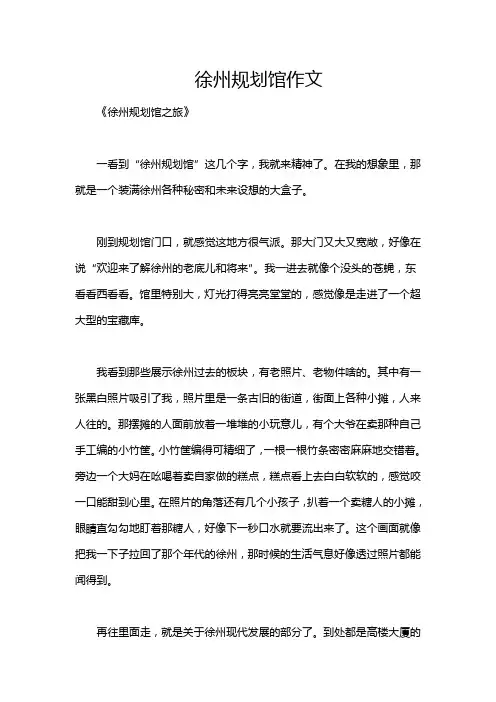 徐州规划馆作文

《徐州规划馆之旅》

一看到“徐州规划馆”这几个字，我就来精神了。在我的想象里，那就是一个装满徐州各种秘密和未来设想的大盒子。

刚到规划馆门口，就感觉这地方很气派。那大门又大又宽敞，好像在说“欢迎来了解徐州的老底儿和将来”。我一进去就像个没头的苍蝇，东看看西看看。馆里特别大，灯光打得亮亮堂堂的，感觉像是走进了一个超大型的宝藏库。

我看到那些展示徐州过去的板块，有老照片、老物件啥的。其中有一张黑白照片吸引了我，照片里是一条古旧的街道，街面上各种小摊，人来人往的。那摆摊的人面前放着一堆堆的小玩意儿，有个大爷在卖那种自己手工编的小竹筐。小竹筐编得可精细了，一根一根竹条密密麻麻地交错着。旁边一个大妈在吆喝着卖自家做的糕点，糕点看上去白白软软的，感觉咬一口能甜到心里。在照片的角落还有几个小孩子，扒着一个卖糖人的小摊，眼睛直勾勾地盯着那糖人，好像下一秒口水就要流出来了。这个画面就像把我一下子拉回了那个年代的徐州，那时候的生活气息好像透过照片都能闻得到。

再往里面走，就是关于徐州现代发展的部分了。到处都是高楼大厦的